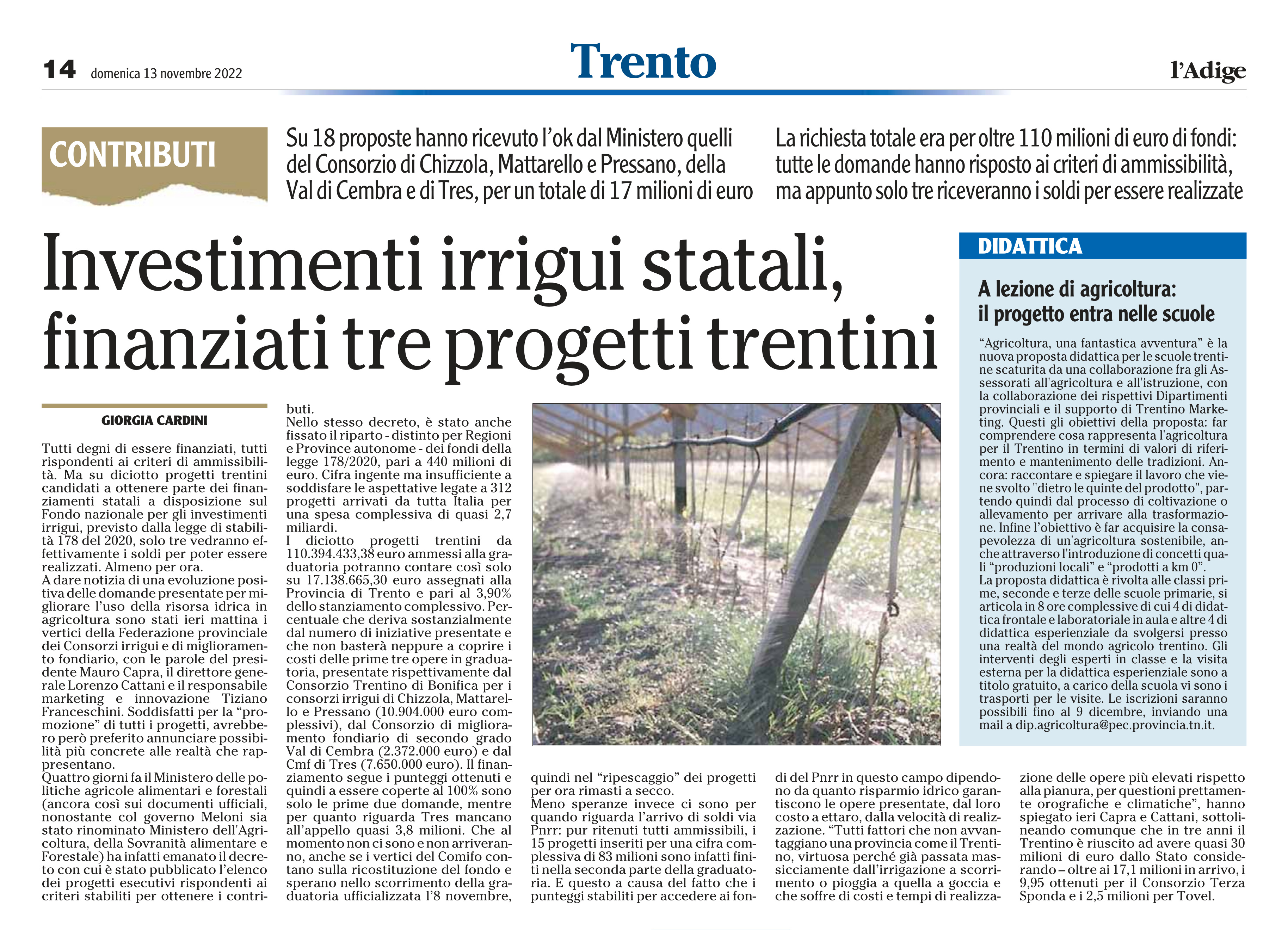 14 domenica 13 novembre 2022

Trento

l'Adige

CONTRIBUTI

Su 18 proposte hanno ricevuto l'ok dal Ministero quelli del Consorzio di Chizzola, Mattarello e Pressano, della Val di Cembra e di Tres, per un totale di 17 milioni di euro

La richiesta totale era per oltre 110 milioni di euro di fondi: tutte le domande hanno risposto ai criteri di ammissibilità, ma appunto solo tre riceveranno i soldi per essere realizzate

Investimenti irrigui statali, finanziati tre progetti trentini

GIORGIA CARDINI

Tutti degni di essere finanziati, tutti rispondenti ai criteri di ammissibilità. Ma su diciotto progetti trentini candidati a ottenere parte dei finanziamenti statali a disposizione sul Fondo nazionale per gli investimenti irrigui, previsto dalla legge di stabilità 178 del 2020, solo tre vedranno effettivamente i soldi per poter essere realizzati. Almeno per ora.
A dare notizia di una evoluzione positiva delle domande presentate per migliorare l'uso della risorsa idrica in agricoltura sono stati ieri mattina i vertici della Federazione provinciale dei Consorzi irrigui e di miglioramento fondiario, con le parole del presidente Mauro Capra, il direttore generale Lorenzo Cattani e il responsabile marketing e innovazione Tiziano Franceschini. Soddisfatti per la "promozione" di tutti i progetti, avrebbero però preferito annunciare possibilità più concrete alle realtà che rappresentano.
Quattro giorni fa il Ministero delle politiche agricole alimentari e forestali (ancora così sui documenti ufficiali, nonostante col governo Meloni sia stato rinominato Ministero dell'Agricoltura, della Sovranità alimentare e Forestale) ha infatti emanato il decreto con cui è stato pubblicato l'elenco dei progetti esecutivi rispondenti ai criteri stabiliti per ottenere i contributi.
Nello stesso decreto, è stato anche fissato il riparto - distinto per Regioni e Province autonome - dei fondi della legge 178/2020, pari a 440 milioni di euro. Cifra ingente ma insufficiente a soddisfare le aspettative legate a 312 progetti arrivati da tutta Italia per una spesa complessiva di quasi 2,7 miliardi.
I diciotto progetti trentini da 110.394.433,38 euro ammessi alla graduatoria potranno contare così solo su 17.138.665,30 euro assegnati alla Provincia di Trento e pari al 3,90% dello stanziamento complessivo. Percentuale che deriva sostanzialmente dal numero di iniziative presentate e che non basterà neppure a coprire i costi delle prime tre opere in graduatoria, presentate rispettivamente dal Consorzio Trentino di Bonifica per i consorzi irrigui di Chizzola, Mattarello e Pressano (10.904.000 euro complessivi), dal Consorzio di miglioramento fondiario di secondo grado Val di Cembra (2.372.000 euro) e dal Cmf di Tres (7.650.000 euro). Il finanziamento segue i punteggi ottenuti e quindi a essere coperte al 100% sono solo le prime due domande, mentre per quanto riguarda Tres mancano all'appello quasi 3,8 milioni. Che al momento non ci sono e non arriveranno, anche se i vertici del Comifo contano sulla ricostituzione del fondo e sperano nello scorrimento della graduatoria ufficializzata l'8 novembre, quindi nel "ripescaggio" dei progetti per ora rimasti a secco.
Meno speranze invece ci sono per quando riguarda l'arrivo di soldi via Pnrr: pur ritenuti tutti ammissibili, i 15 progetti inseriti per una cifra complessiva di 83 milioni sono infatti finiti nella seconda parte della graduatoria. E questo a causa del fatto che i punteggi stabiliti per accedere ai fondi del Pnrr in questo campo dipendono da quanto risparmio idrico garantiscono le opere presentate, dal loro costo a ettaro, dalla velocità di realizzazione. "Tutti fattori che non avvantaggiano una provincia come il Trentino, virtuosa perché già passata massicciamente dall'irrigazione a scorrimento o pioggia a quella a goccia e che soffre di costi e tempi di realizzazione delle opere più elevati rispetto alla pianura, per questioni prettamente orografiche e climatiche", hanno spiegato ieri Capra e Cattani, sottolineando comunque che in tre anni il Trentino è riuscito ad avere quasi 30 milioni di euro dallo Stato considerando – oltre ai 17,1 milioni in arrivo, i 9,95 ottenuti per il Consorzio Terza Sponda e i 2,5 milioni per Tovel.

DIDATTICA

A lezione di agricoltura: il progetto entra nelle scuole

"Agricoltura, una fantastica avventura" è la nuova proposta didattica per le scuole trentine scaturita da una collaborazione fra gli Assessorati all'agricoltura e all'istruzione, con la collaborazione dei rispettivi Dipartimenti provinciali e il supporto di Trentino Marketing. Questi gli obiettivi della proposta: far comprendere cosa rappresenta l'agricoltura per il Trentino in termini di valori di riferimento e mantenimento delle tradizioni. Ancora: raccontare e spiegare il lavoro che viene svolto "dietro le quinte del prodotto", partendo quindi dal processo di coltivazione o allevamento per arrivare alla trasformazione. Infine l'obiettivo è far acquisire la consapevolezza di un'agricoltura sostenibile, anche attraverso l'introduzione di concetti quali "produzioni locali" e "prodotti a km 0".
La proposta didattica è rivolta alle classi prime, seconde e terze delle scuole primarie, si articola in 8 ore complessive di cui 4 di didattica frontale e laboratoriale in aula e altre 4 di didattica esperienziale da svolgersi presso una realtà del mondo agricolo trentino. Gli interventi degli esperti in classe e la visita esterna per la didattica esperienziale sono a titolo gratuito, a carico della scuola vi sono i trasporti per le visite. Le iscrizioni saranno possibili fino al 9 dicembre, inviando una mail a dip.agricoltura@pec.provincia.tn.it.